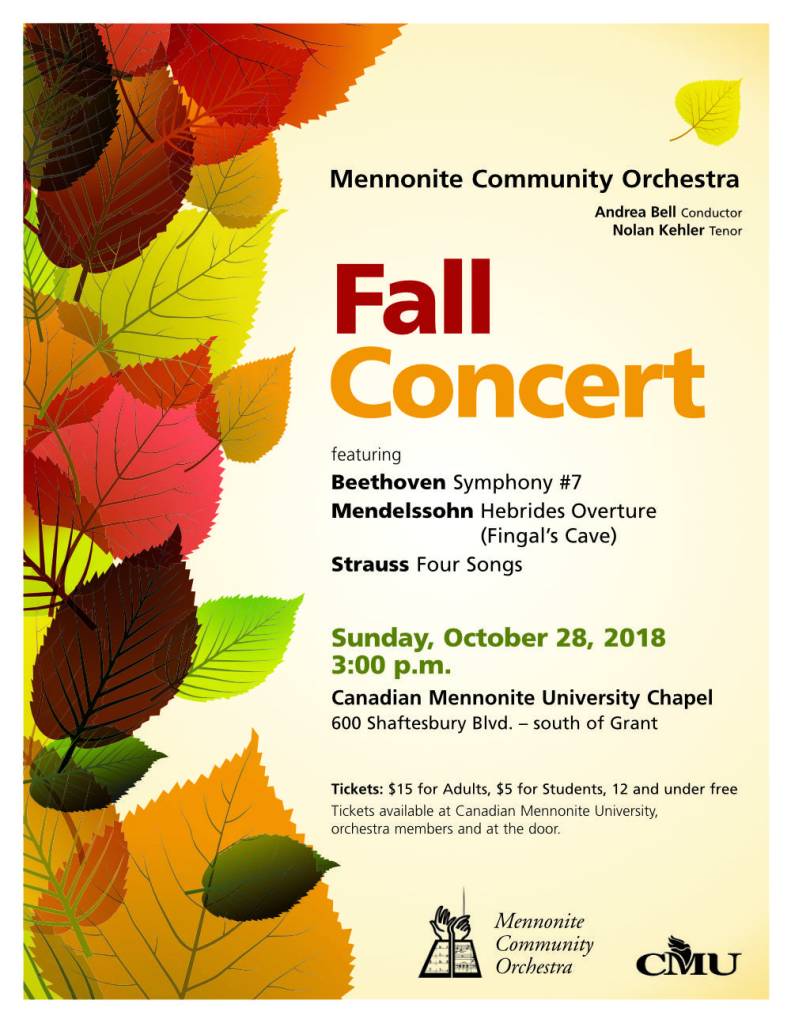 Mennonite Community Orchestra

Andrea Bell Conductor
Nolan Kehler Tenor

Fall Concert

featuring

Beethoven Symphony #7
Mendelssohn Hebrides Overture (Fingal's Cave)
Strauss Four Songs

Sunday, October 28, 2018
3:00 p.m.

Canadian Mennonite University Chapel
600 Shaftesbury Blvd. – south of Grant

Tickets: $15 for Adults, $5 for Students, 12 and under free
Tickets available at Canadian Mennonite University, orchestra members and at the door.

Mennonite Community Orchestra

CMU